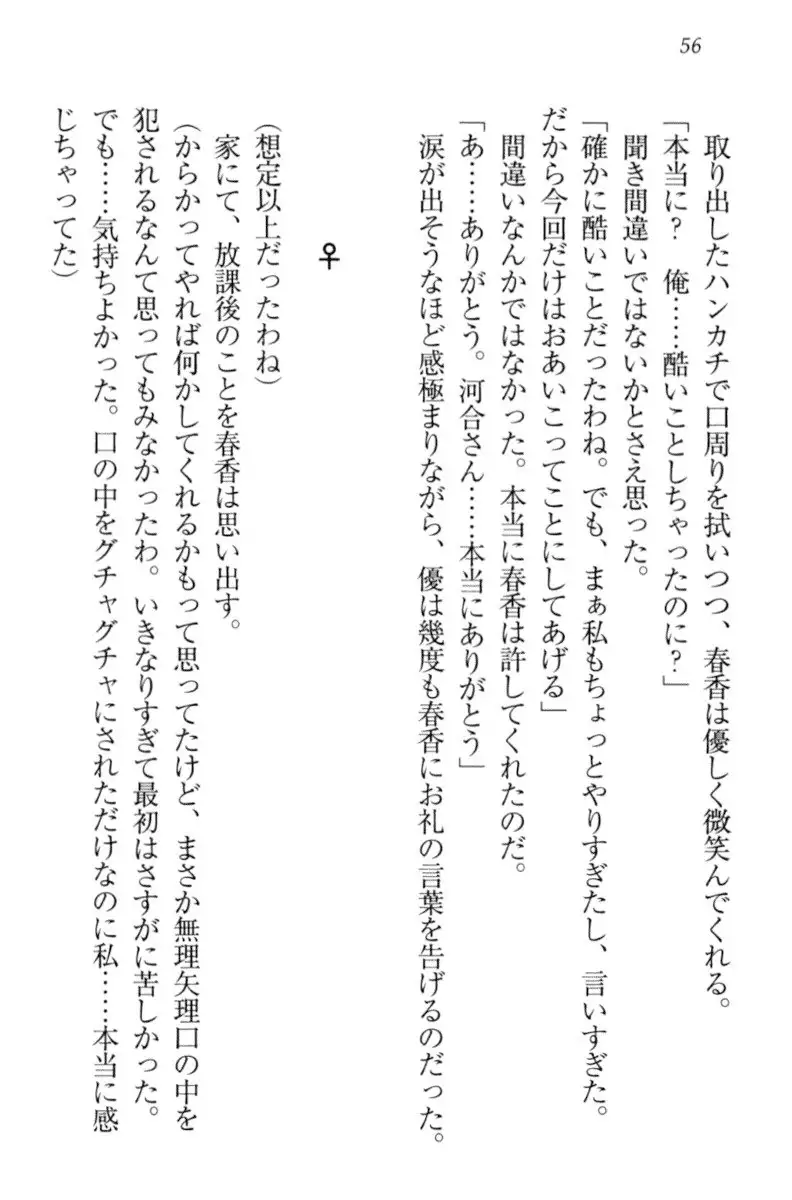 56

取り出したハンカチで口周りを拭いつつ、春香は優しく微笑んでくれる。
「本当に？　俺……酷いことしちゃったのに？」
聞き間違いではないかとさえ思った。
「確かに酷いことだったわね。でも、まぁ私もちょっとやりすぎたし、言いすぎた。だから今回だけはおあいこってことにしてあげる」
間違いなんかではなかった。本当に春香は許してくれたのだ。
「あ……ありがとう。河合さん……本当にありがとう」
涙が出そうなほど感極まりながら、優は幾度も春香にお礼の言葉を告げるのだった。

♀

（想定以上だったわね）
家にて、放課後のことを春香は思い出す。
（からかってやれば何かしてくれるかもって思ってたけど、まさか無理矢理口の中を犯されるなんて思ってもみなかったわ。いきなりすぎて最初はさすがに苦しかった。でも……気持ちよかった。口の中をグチャグチャにされただけなのに私……本当に感じちゃってた）